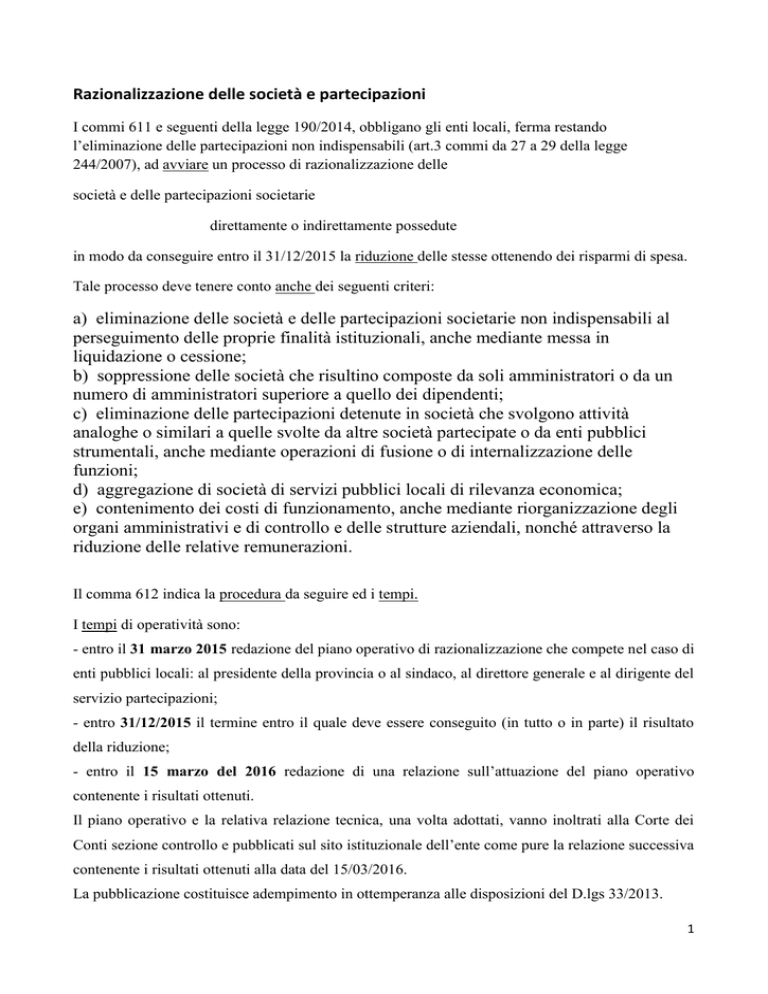 Razionalizzazione delle società e partecipazioni

I commi 611 e seguenti della legge 190/2014, obbligano gli enti locali, ferma restando l'eliminazione delle partecipazioni non indispensabili (art.3 commi da 27 a 29 della legge 244/2007), ad avviare un processo di razionalizzazione delle

società e delle partecipazioni societarie

direttamente o indirettamente possedute

in modo da conseguire entro il 31/12/2015 la riduzione delle stesse ottenendo dei risparmi di spesa.

Tale processo deve tenere conto anche dei seguenti criteri:

a) eliminazione delle società e delle partecipazioni societarie non indispensabili al perseguimento delle proprie finalità istituzionali, anche mediante messa in liquidazione o cessione;
b) soppressione delle società che risultino composte da soli amministratori o da un numero di amministratori superiore a quello dei dipendenti;
c) eliminazione delle partecipazioni detenute in società che svolgono attività analoghe o similari a quelle svolte da altre società partecipate o da enti pubblici strumentali, anche mediante operazioni di fusione o di internalizzazione delle funzioni;
d) aggregazione di società di servizi pubblici locali di rilevanza economica;
e) contenimento dei costi di funzionamento, anche mediante riorganizzazione degli organi amministrativi e di controllo e delle strutture aziendali, nonché attraverso la riduzione delle relative remunerazioni.

Il comma 612 indica la procedura da seguire ed i tempi.

I tempi di operatività sono:
- entro il 31 marzo 2015 redazione del piano operativo di razionalizzazione che compete nel caso di enti pubblici locali: al presidente della provincia o al sindaco, al direttore generale e al dirigente del servizio partecipazioni;
- entro 31/12/2015 il termine entro il quale deve essere conseguito (in tutto o in parte) il risultato della riduzione;
- entro il 15 marzo del 2016 redazione di una relazione sull'attuazione del piano operativo contenente i risultati ottenuti.
Il piano operativo e la relativa relazione tecnica, una volta adottati, vanno inoltrati alla Corte dei Conti sezione controllo e pubblicati sul sito istituzionale dell'ente come pure la relazione successiva contenente i risultati ottenuti alla data del 15/03/2016.
La pubblicazione costituisce adempimento in ottemperanza alle disposizioni del D.lgs 33/2013.

1